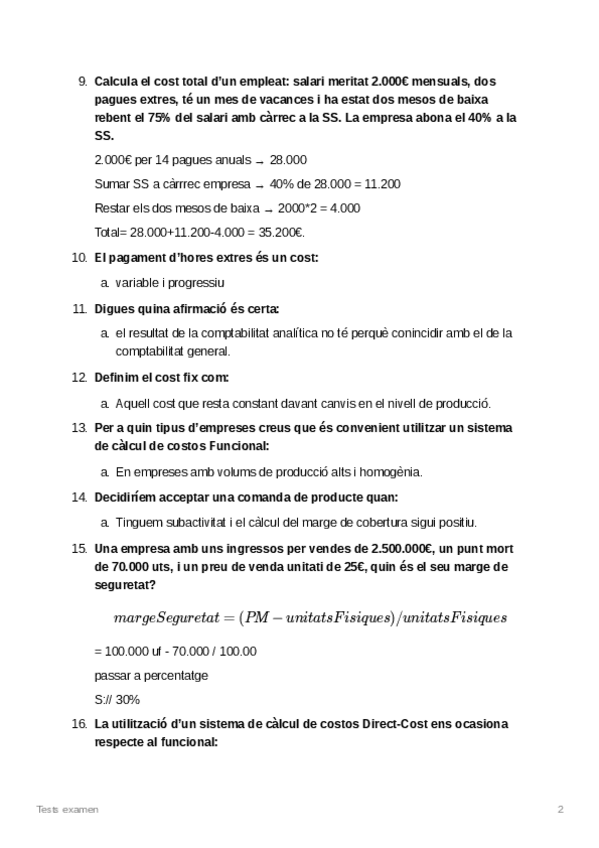 9. Calcula el cost total d'un empleat: salari meritat 2.000€ mensuals, dos pagues extres, té un mes de vacances i ha estat dos mesos de baixa rebent el 75% del salari amb càrrec a la SS. La empresa abona el 40% a la SS.

2.000€ per 14 pagues anuals → 28.000

Sumar SS a càrrrec empresa → 40% de 28.000 = 11.200

Restar els dos mesos de baixa → 2000*2 = 4.000

Total= 28.000+11.200-4.000 = 35.200€.

10. El pagament d'hores extres és un cost:

a. variable i progressiu

11. Digues quina afirmació és certa:

a. el resultat de la comptabilitat analítica no té perquè conincidir amb el de la comptabilitat general.

12. Definim el cost fix com:

a. Aquell cost que resta constant davant canvis en el nivell de producció.

13. Per a quin tipus d'empreses creus que és convenient utilitzar un sistema de càlcul de costos Funcional:

a. En empreses amb volums de producció alts i homogènia.

14. Decidiríem acceptar una comanda de producte quan:

a. Tinguem subactivitat i el càlcul del marge de cobertura sigui positiu.

15. Una empresa amb uns ingressos per vendes de 2.500.000€, un punt mort de 70.000 uts, i un preu de venda unitati de 25€, quin és el seu marge de seguretat?

$margeSeguretat = (PM - unitatsFisiques)/unitatsFisiques$

= 100.000 uf - 70.000 / 100.00

passar a percentatge

S:// 30%

16. La utilització d'un sistema de càlcul de costos Direct-Cost ens ocasiona respecte al funcional:

Tests examen

2